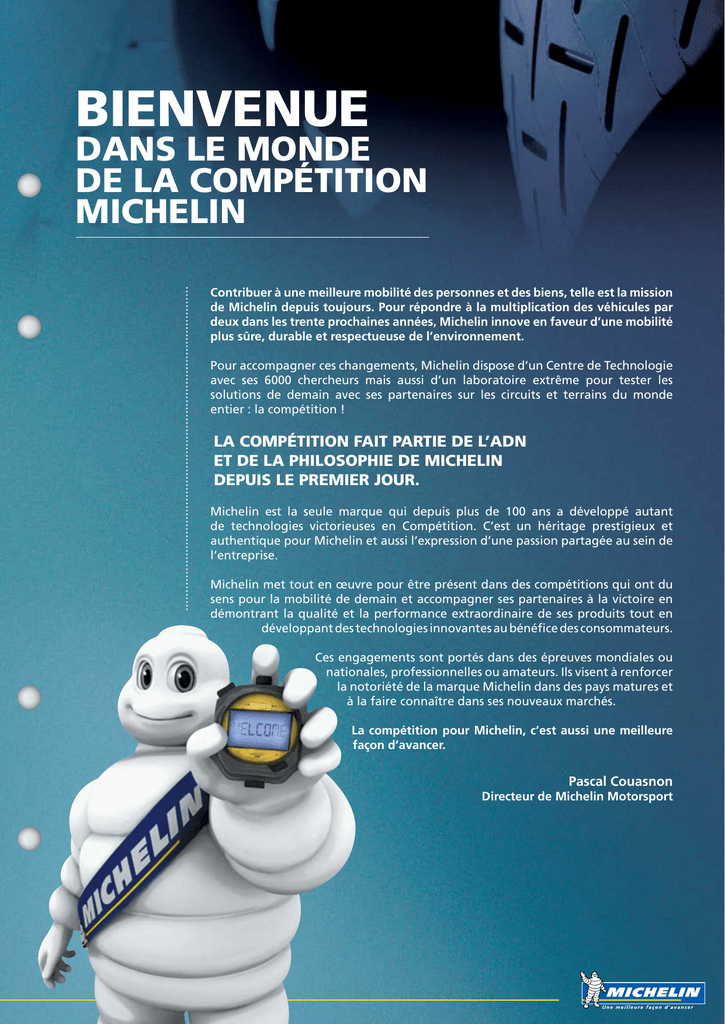 BIENVENUE
DANS LE MONDE DE LA COMPÉTITION MICHELIN

Contribuer à une meilleure mobilité des personnes et des biens, telle est la mission de Michelin depuis toujours. Pour répondre à la multiplication des véhicules par deux dans les trente prochaines années, Michelin innove en faveur d'une mobilité plus sûre, durable et respectueuse de l'environnement.

Pour accompagner ces changements, Michelin dispose d'un Centre de Technologie avec ses 6000 chercheurs mais aussi d'un laboratoire extrême pour tester les solutions de demain avec ses partenaires sur les circuits et terrains du monde entier : la compétition !

LA COMPÉTITION FAIT PARTIE DE L'ADN ET DE LA PHILOSOPHIE DE MICHELIN DEPUIS LE PREMIER JOUR.

Michelin est la seule marque qui depuis plus de 100 ans a développé autant de technologies victorieuses en Compétition. C'est un héritage prestigieux et authentique pour Michelin et aussi l'expression d'une passion partagée au sein de l'entreprise.

Michelin met tout en œuvre pour être présent dans des compétitions qui ont du sens pour la mobilité de demain et accompagner ses partenaires à la victoire en démontrant la qualité et la performance extraordinaire de ses produits tout en développant des technologies innovantes au bénéfice des consommateurs.

Ces engagements sont portés dans des épreuves mondiales ou nationales, professionnelles ou amateurs. Ils visent à renforcer la notoriété de la marque Michelin dans des pays matures et à la faire connaître dans ses nouveaux marchés.

La compétition pour Michelin, c'est aussi une meilleure façon d'avancer.

Pascal Couasnon
Directeur de Michelin Motorsport

WELCOME

MICHELIN

MICHELIN
Une meilleure façon d'avancer